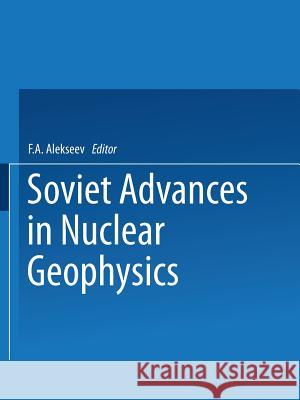 F.A. Alekseev Editor

Soviet Advances in Nuclear Geophysics

Kraina Książek